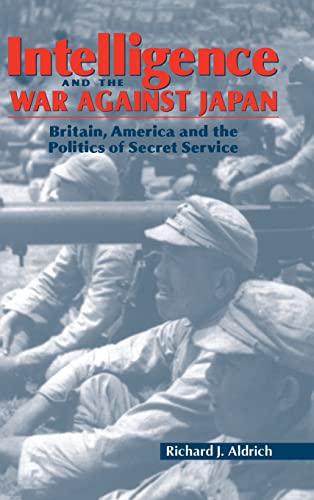 Intelligence
AND THE
WAR AGAINST JAPAN

Britain, America and the Politics of Secret Service

Richard J. Aldrich